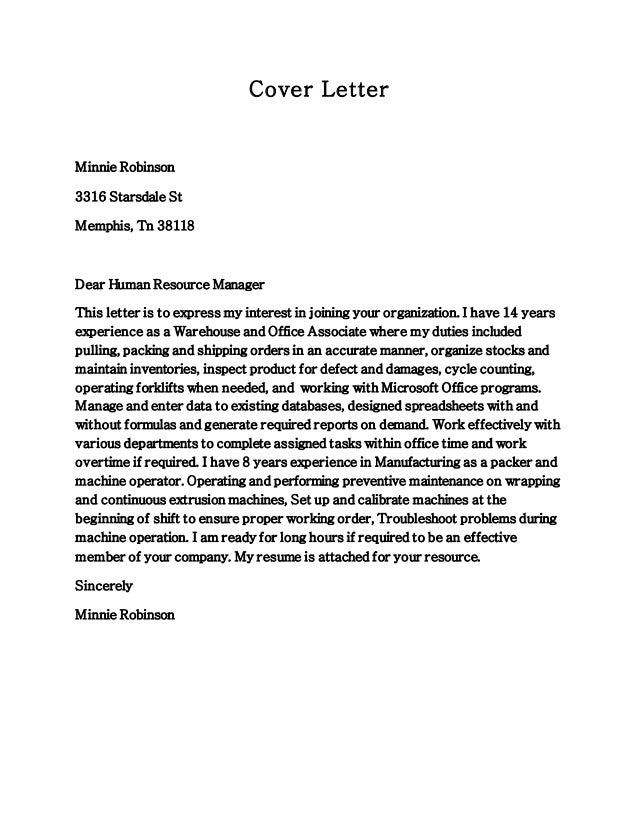 Cover Letter

Minnie Robinson

3316 Starsdale St

Memphis, Tn 38118

Dear Human Resource Manager

This letter is to express my interest in joining your organization. I have 14 years experience as a Warehouse and Office Associate where my duties included pulling, packing and shipping orders in an accurate manner, organize stocks and maintain inventories, inspect product for defect and damages, cycle counting, operating forklifts when needed, and working with Microsoft Office programs. Manage and enter data to existing databases, designed spreadsheets with and without formulas and generate required reports on demand. Work effectively with various departments to complete assigned tasks within office time and work overtime if required. I have 8 years experience in Manufacturing as a packer and machine operator. Operating and performing preventive maintenance on wrapping and continuous extrusion machines, Set up and calibrate machines at the beginning of shift to ensure proper working order, Troubleshoot problems during machine operation. I am ready for long hours if required to be an effective member of your company. My resume is attached for your resource.

Sincerely

Minnie Robinson